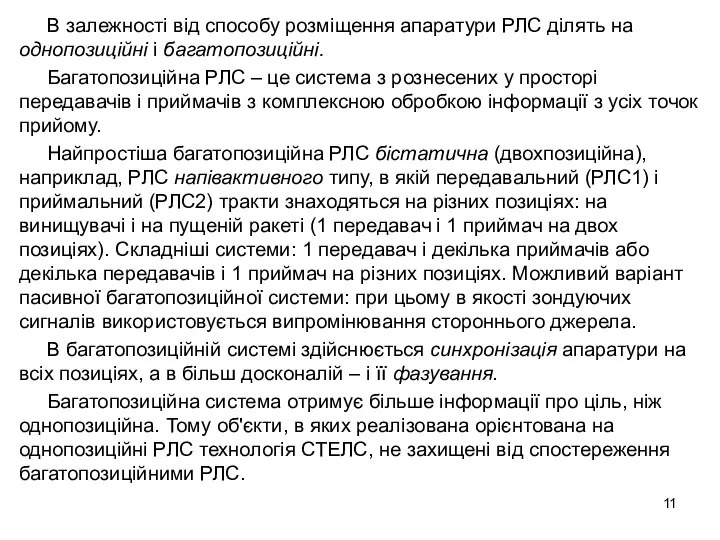 В залежності від способу розміщення апаратури РЛС ділять на однопозиційні і багатопозиційні.

Багатопозиційна РЛС – це система з рознесених у просторі передавачів і приймачів з комплексною обробкою інформації з усіх точок прийому.

Найпростіша багатопозиційна РЛС бістатична (двохпозиційна), наприклад, РЛС напівактивного типу, в якій передавальний (РЛС1) і приймальний (РЛС2) тракти знаходяться на різних позиціях: на винищувачі і на пущеній ракеті (1 передавач і 1 приймач на двох позиціях). Складніші системи: 1 передавач і декілька приймачів або декілька передавачів і 1 приймач на різних позиціях. Можливий варіант пасивної багатопозиційної системи: при цьому в якості зондуючих сигналів використовується випромінювання стороннього джерела.

В багатопозиційній системі здійснюється синхронізація апаратури на всіх позиціях, а в більш досконалій – і її фазування.

Багатопозиційна система отримує більше інформації про ціль, ніж однопозиційна. Тому об'єкти, в яких реалізована орієнтована на однопозиційні РЛС технологія СТЕЛС, не захищені від спостереження багатопозиційними РЛС.

11